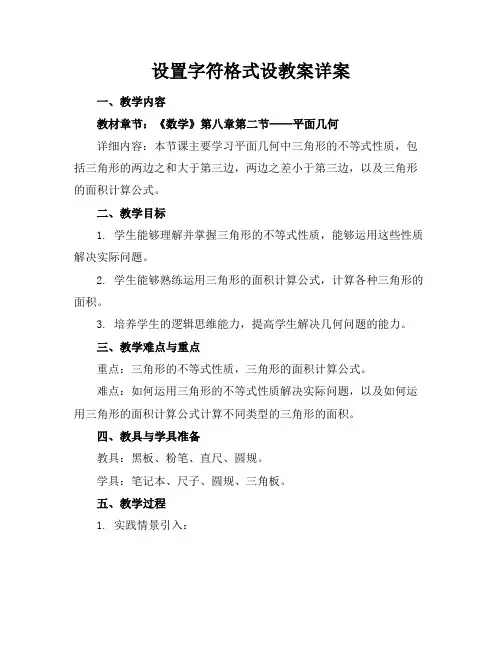 设置字符格式设教案详案

一、教学内容

教材章节：《数学》第八章第二节——平面几何

详细内容：本节课主要学习平面几何中三角形的不等式性质，包括三角形的两边之和大于第三边，两边之差小于第三边，以及三角形的面积计算公式。

二、教学目标

1. 学生能够理解并掌握三角形的不等式性质，能够运用这些性质解决实际问题。

2. 学生能够熟练运用三角形的面积计算公式，计算各种三角形的面积。

3. 培养学生的逻辑思维能力，提高学生解决几何问题的能力。

三、教学难点与重点

重点：三角形的不等式性质，三角形的面积计算公式。

难点：如何运用三角形的不等式性质解决实际问题，以及如何运用三角形的面积计算公式计算不同类型的三角形的面积。

四、教具与学具准备

教具：黑板、粉笔、直尺、圆规。

学具：笔记本、尺子、圆规、三角板。

五、教学过程

1. 实践情景引入：